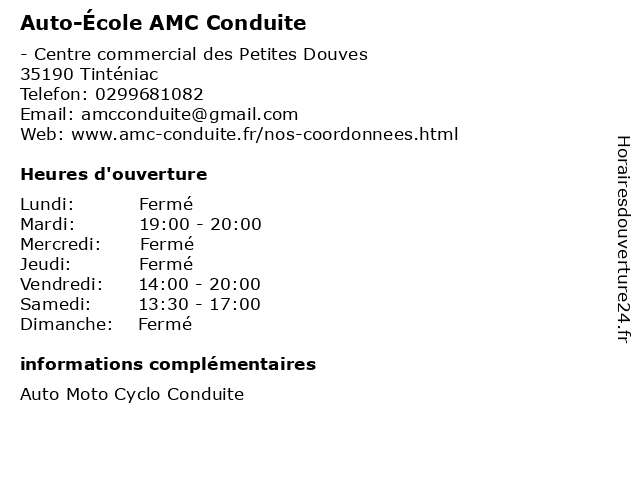 Auto-École AMC Conduite

- Centre commercial des Petites Douves
35190 Tinténiac
Telefon: 0299681082
Email: amcconduite@gmail.com
Web: www.amc-conduite.fr/nos-coordonnees.html

Heures d'ouverture

| | |
|---|---|
| Lundi: | Fermé |
| Mardi: | 19:00 - 20:00 |
| Mercredi: | Fermé |
| Jeudi: | Fermé |
| Vendredi: | 14:00 - 20:00 |
| Samedi: | 13:30 - 17:00 |
| Dimanche: | Fermé |

informations complémentaires

Auto Moto Cyclo Conduite

Horairesdouverture24.fr